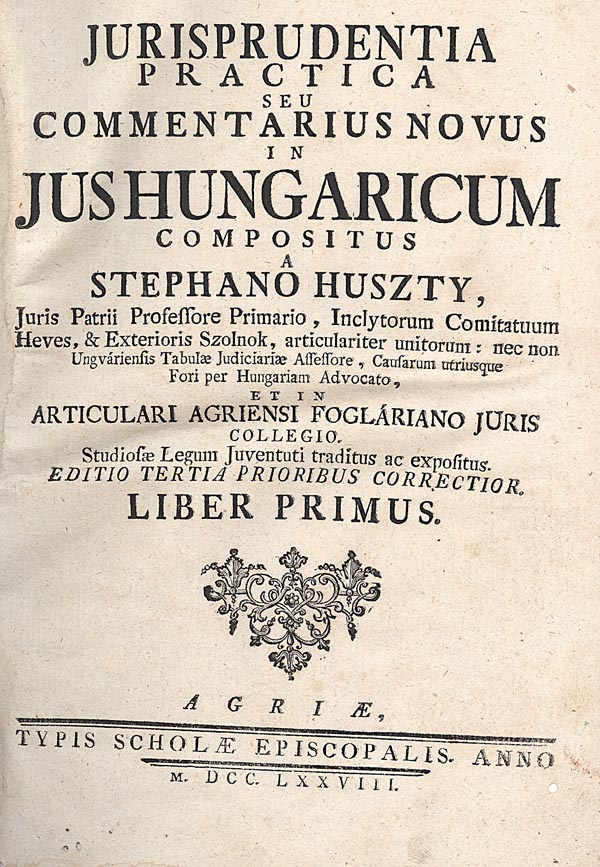 JURISPRUDENTIA
PRACTICA
SEU
COMMENTARIUS NOVUS
IN
JUS HUNGARICUM
COMPOSITUS
A
STEPHANO HUSZTY,
Juris Patrii Professore Primario, Inclytorum Comitatuum Heves, & Exterioris Szolnok, articulariter unitorum: nec non Ungváriensis Tabulæ Judiciariæ Assessore, Causarum utriusque Fori per Hungariam Advocato,
ET IN
ARTICULARI AGRIENSI FOGLÁRIANO JURIS COLLEGIO.
Studiosæ Legum Juventuti traditus ac expositus.
EDITIO TERTIA PRIORIBUS CORRECTIOR.
LIBER PRIMUS.

AGRIÆ,
TYPIS SCHOLÆ EPISCOPALIS. ANNO
M. DCC. LXXVIII.